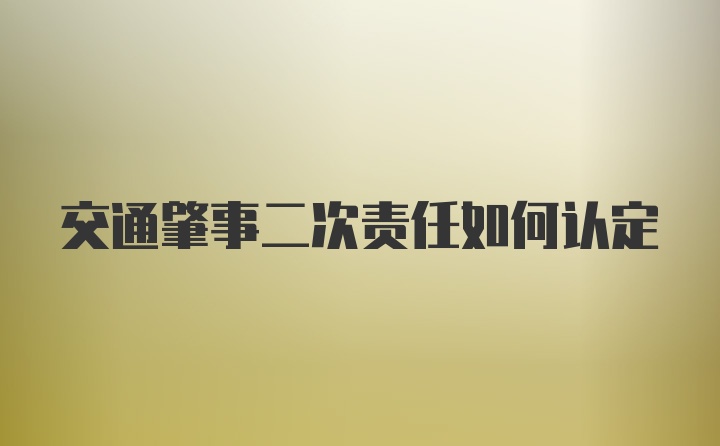 交通肇事二次责任如何认定